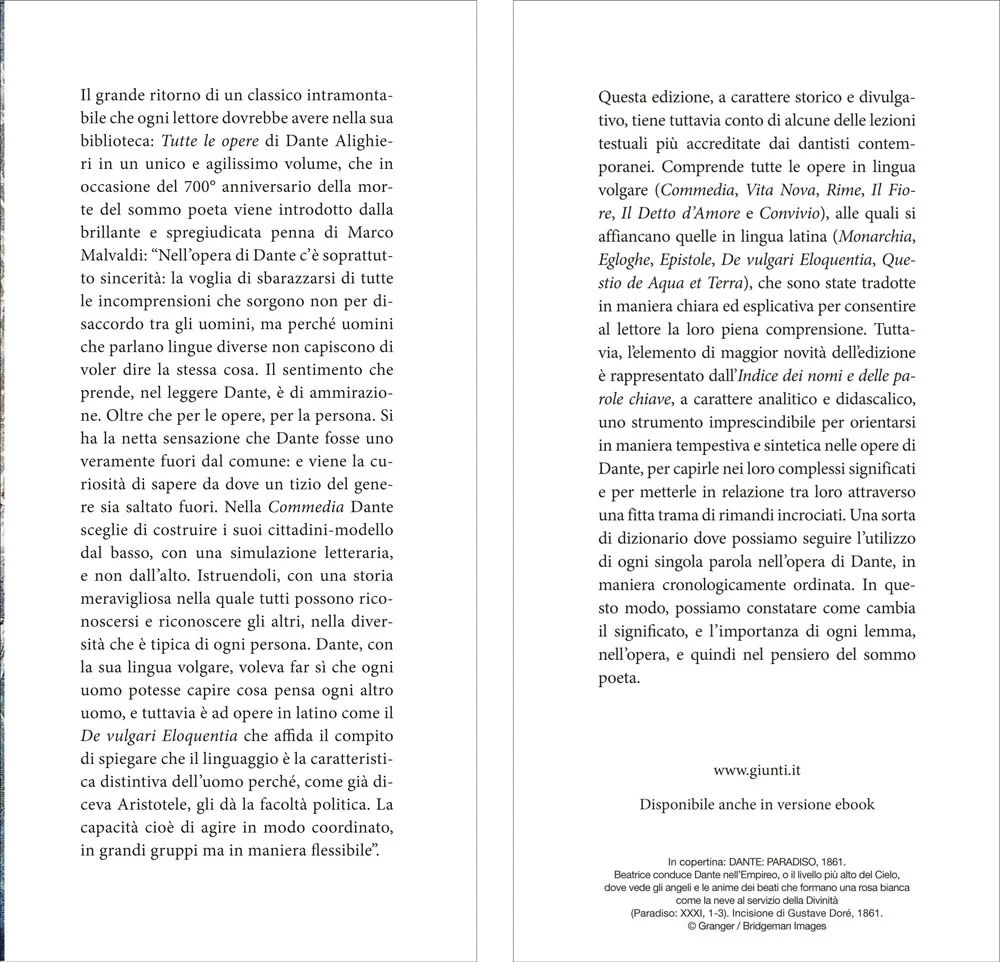 Il grande ritorno di un classico intramontabile che ogni lettore dovrebbe avere nella sua biblioteca: Tutte le opere di Dante Alighieri in un unico e agilissimo volume, che in occasione del 700° anniversario della morte del sommo poeta viene introdotto dalla brillante e spregiudicata penna di Marco Malvaldi: "Nell'opera di Dante c'è soprattutto sincerità: la voglia di sbarazzarsi di tutte le incomprensioni che sorgono non per disaccordo tra gli uomini, ma perché uomini che parlano lingue diverse non capiscono di voler dire la stessa cosa. Il sentimento che prende, nel leggere Dante, è di ammirazione. Oltre che per le opere, per la persona. Si ha la netta sensazione che Dante fosse uno veramente fuori dal comune: e viene la curiosità di sapere da dove un tizio del genere sia saltato fuori. Nella Commedia Dante sceglie di costruire i suoi cittadini-modello dal basso, con una simulazione letteraria, e non dall'alto. Istruendoli, con una storia meravigliosa nella quale tutti possono riconoscersi e riconoscere gli altri, nella diversità che è tipica di ogni persona. Dante, con la sua lingua volgare, voleva far sì che ogni uomo potesse capire cosa pensa ogni altro uomo, e tuttavia è ad opere in latino come il De vulgari Eloquentia che affida il compito di spiegare che il linguaggio è la caratteristica distintiva dell'uomo perché, come già diceva Aristotele, gli dà la facoltà politica. La capacità cioè di agire in modo coordinato, in grandi gruppi ma in maniera flessibile".

Questa edizione, a carattere storico e divulgativo, tiene tuttavia conto di alcune delle lezioni testuali più accreditate dai dantisti contemporanei. Comprende tutte le opere in lingua volgare (Commedia, Vita Nova, Rime, Il Fiore, Il Detto d'Amore e Convivio), alle quali si affiancano quelle in lingua latina (Monarchia, Egloghe, Epistole, De vulgari Eloquentia, Questio de Aqua et Terra), che sono state tradotte in maniera chiara ed esplicativa per consentire al lettore la loro piena comprensione. Tuttavia, l'elemento di maggior novità dell'edizione è rappresentato dall'Indice dei nomi e delle parole chiave, a carattere analitico e didascalico, uno strumento imprescindibile per orientarsi in maniera tempestiva e sintetica nelle opere di Dante, per capirle nei loro complessi significati e per metterle in relazione tra loro attraverso una fitta trama di rimandi incrociati. Una sorta di dizionario dove possiamo seguire l'utilizzo di ogni singola parola nell'opera di Dante, in maniera cronologicamente ordinata. In questo modo, possiamo constatare come cambia il significato, e l'importanza di ogni lemma, nell'opera, e quindi nel pensiero del sommo poeta.

www.giunti.it

Disponibile anche in versione ebook

In copertina: DANTE: PARADISO, 1861.
Beatrice conduce Dante nell'Empireo, o il livello più alto del Cielo, dove vede gli angeli e le anime dei beati che formano una rosa bianca come la neve al servizio della Divinità (Paradiso: XXXI, 1-3). Incisione di Gustave Doré, 1861.
© Granger / Bridgeman Images